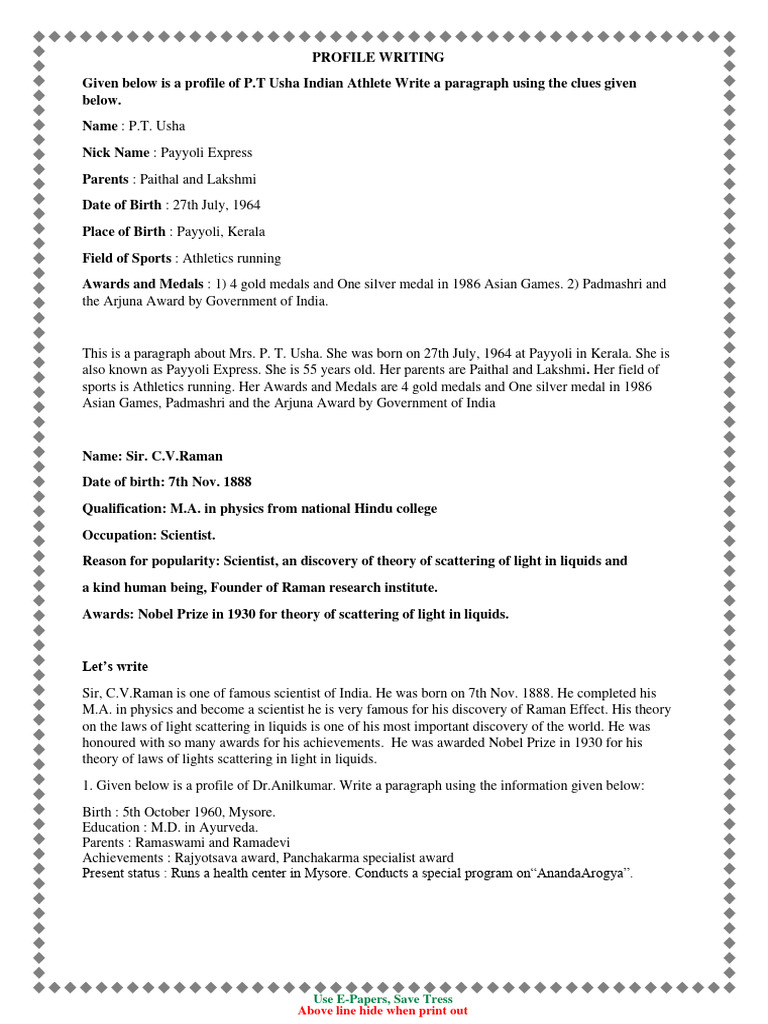 PROFILE WRITING

Given below is a profile of P.T Usha Indian Athlete Write a paragraph using the clues given below.

Name : P.T. Usha

Nick Name : Payyoli Express

Parents : Paithal and Lakshmi

Date of Birth : 27th July, 1964

Place of Birth : Payyoli, Kerala

Field of Sports : Athletics running

Awards and Medals : 1) 4 gold medals and One silver medal in 1986 Asian Games. 2) Padmashri and the Arjuna Award by Government of India.

This is a paragraph about Mrs. P. T. Usha. She was born on 27th July, 1964 at Payyoli in Kerala. She is also known as Payyoli Express. She is 55 years old. Her parents are Paithal and Lakshmi. Her field of sports is Athletics running. Her Awards and Medals are 4 gold medals and One silver medal in 1986 Asian Games, Padmashri and the Arjuna Award by Government of India

Name: Sir. C.V.Raman

Date of birth: 7th Nov. 1888

Qualification: M.A. in physics from national Hindu college

Occupation: Scientist.

Reason for popularity: Scientist, an discovery of theory of scattering of light in liquids and

a kind human being, Founder of Raman research institute.

Awards: Nobel Prize in 1930 for theory of scattering of light in liquids.

Let's write

Sir, C.V.Raman is one of famous scientist of India. He was born on 7th Nov. 1888. He completed his M.A. in physics and become a scientist he is very famous for his discovery of Raman Effect. His theory on the laws of light scattering in liquids is one of his most important discovery of the world. He was honoured with so many awards for his achievements. He was awarded Nobel Prize in 1930 for his theory of laws of lights scattering in light in liquids.

1. Given below is a profile of Dr.Anilkumar. Write a paragraph using the information given below:

Birth : 5th October 1960, Mysore.
Education : M.D. in Ayurveda.
Parents : Ramaswami and Ramadevi
Achievements : Rajyotsava award, Panchakarma specialist award
Present status : Runs a health center in Mysore. Conducts a special program on"AnandaArogya".

Use E-Papers, Save Tress
Above line hide when print out